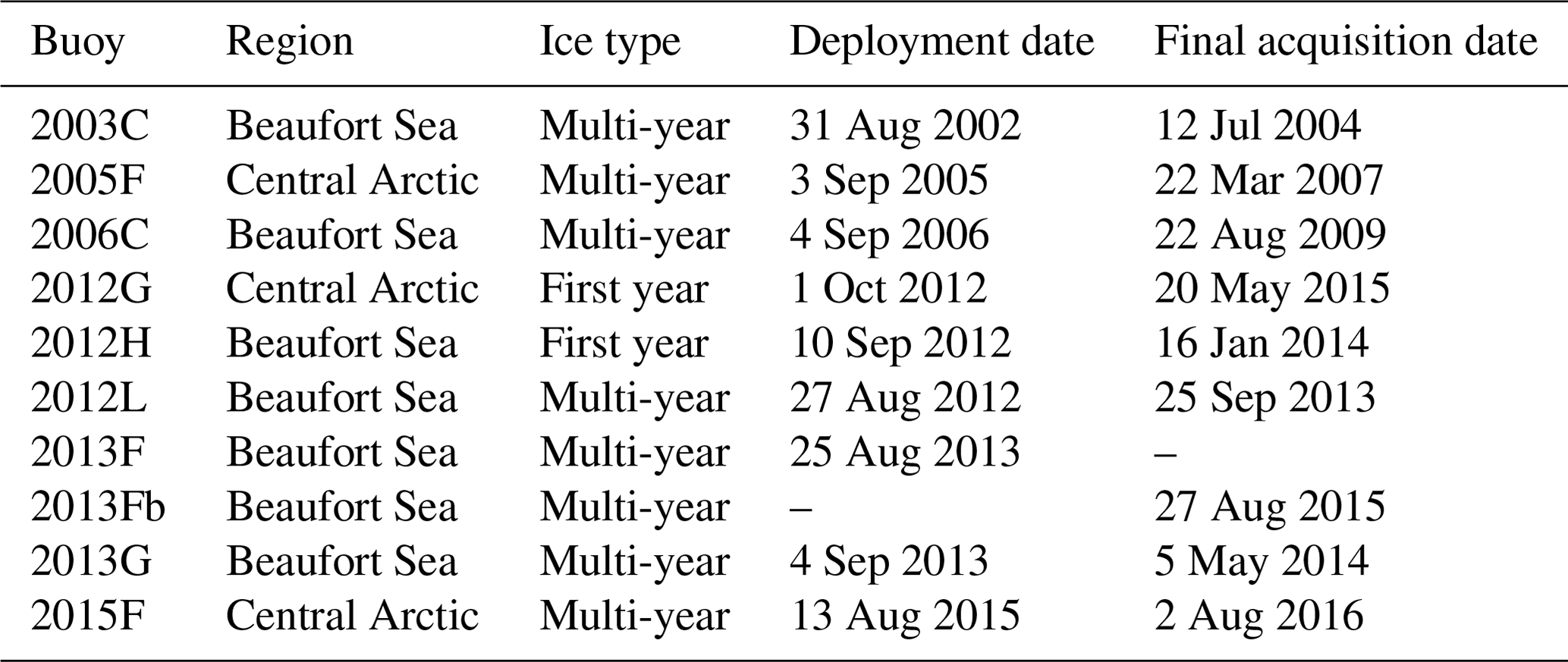 | Buoy | Region | Ice type | Deployment date | Final acquisition date |
|---|---|---|---|---|
| 2003C | Beaufort Sea | Multi-year | 31 Aug 2002 | 12 Jul 2004 |
| 2005F | Central Arctic | Multi-year | 3 Sep 2005 | 22 Mar 2007 |
| 2006C | Beaufort Sea | Multi-year | 4 Sep 2006 | 22 Aug 2009 |
| 2012G | Central Arctic | First year | 1 Oct 2012 | 20 May 2015 |
| 2012H | Beaufort Sea | First year | 10 Sep 2012 | 16 Jan 2014 |
| 2012L | Beaufort Sea | Multi-year | 27 Aug 2012 | 25 Sep 2013 |
| 2013F | Beaufort Sea | Multi-year | 25 Aug 2013 | – |
| 2013Fb | Beaufort Sea | Multi-year | – | 27 Aug 2015 |
| 2013G | Beaufort Sea | Multi-year | 4 Sep 2013 | 5 May 2014 |
| 2015F | Central Arctic | Multi-year | 13 Aug 2015 | 2 Aug 2016 |